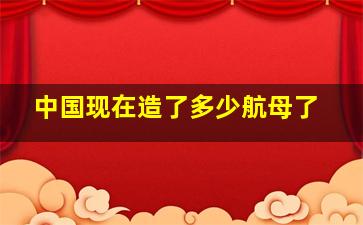 中国现在造了多少航母了